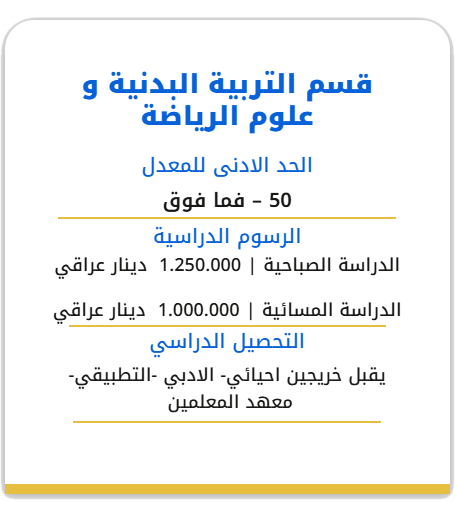 قسم التربية البدنية و علوم الرياضة

الحد الادنى للمعدل

50 – فما فوق

الرسوم الدراسية

الدراسة الصباحية | 1.250.000 دينار عراقي

الدراسة المسائية | 1.000.000 دينار عراقي

التحصيل الدراسي

يقبل خريجين احيائي- الادبي -التطبيقي- معهد المعلمين